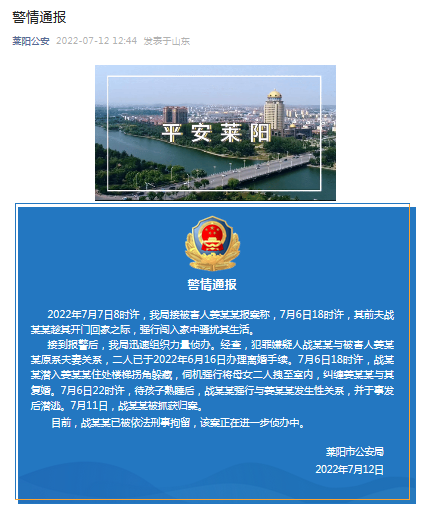 警情通报

莱阳公安 2022-07-12 12:44 发表于山东

平安莱阳

警情通报

2022年7月7日8时许，我局接被害人姜某某报案称，7月6日18时许，其前夫战某某趁其开门回家之际，强行闯入家中骚扰其生活。

接到报警后，我局迅速组织力量侦办。经查，犯罪嫌疑人战某某与被害人姜某某原系夫妻关系，二人已于2022年6月16日办理离婚手续。7月6日18时许，战某某潜入姜某某住处楼梯拐角躲藏，伺机强行将母女二人拽至室内，纠缠姜某某与其复婚。7月6日22时许，待孩子熟睡后，战某某强行与姜某某发生性关系，并于事发后潜逃。7月11日，战某某被抓获归案。

目前，战某某已被依法刑事拘留，该案正在进一步侦办中。

莱阳市公安局
2022年7月12日